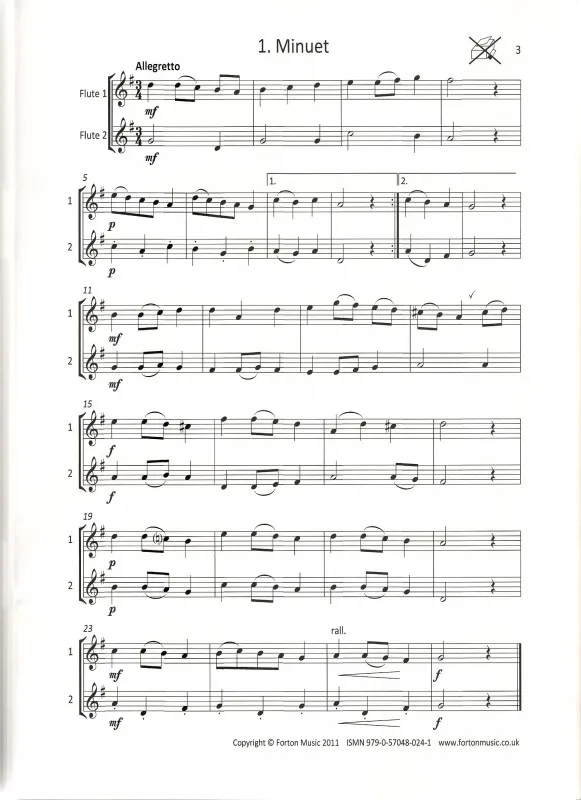 1. Minuet

3

Allegretto

Flute 1

Flute 2

mf

mf

5

1

2

p

p

1.

2.

11

1

2

mf

mf

15

1

2

f

f

19

1

2

p

p

23

1

2

mf

mf

rall.

f

f

Copyright © Forton Music 2011 ISMN 979-0-57048-024-1 www.fortonmusic.co.uk